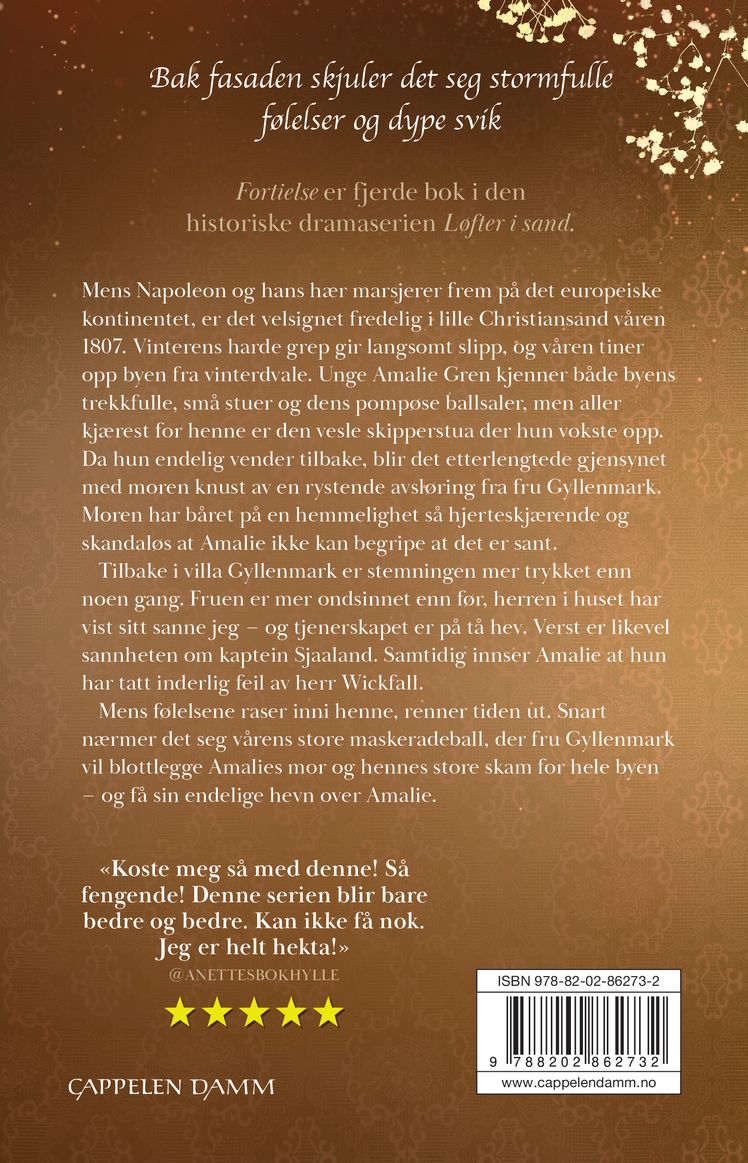 Bak fasaden skjuler det seg stormfulle følelser og dype svik

Fortielse er fjerde bok i den historiske dramaserien Løfter i sand.

Mens Napoleon og hans hær marsjerer frem på det europeiske kontinentet, er det velsignet fredelig i lille Christiansand våren 1807. Vinterens harde grep gir langsomt slipp, og våren tiner opp byen fra vinterdvale. Unge Amalie Gren kjenner både byens trekkfulle, små stuer og dens pompøse ballsaler, men aller kjærest for henne er den vesle skipperstua der hun vokste opp. Da hun endelig vender tilbake, blir det etterlengtede gjensynet med moren knust av en rystende avsløring fra fru Gyllenmark. Moren har båret på en hemmelighet så hjerteskjærende og skandaløs at Amalie ikke kan begripe at det er sant.

Tilbake i villa Gyllenmark er stemningen mer trykket enn noen gang. Fruen er mer ondsinnet enn før, herren i huset har vist sitt sanne jeg – og tjenerskapet er på tå hev. Verst er likevel sannheten om kaptein Sjaaland. Samtidig innser Amalie at hun har tatt inderlig feil av herr Wickfall.

Mens følelsene raser inni henne, renner tiden ut. Snart nærmer det seg vårens store maskeradeball, der fru Gyllenmark vil blottlegge Amalies mor og hennes store skam for hele byen – og få sin endelige hevn over Amalie.

«Koste meg så med denne! Så fengende! Denne serien blir bare bedre og bedre. Kan ikke få nok. Jeg er helt hekta!»
@ANETTESBOKHYLLE

CAPPELEN DAMM

ISBN 978-82-02-86273-2
9 788202 862732
www.cappelendamm.no